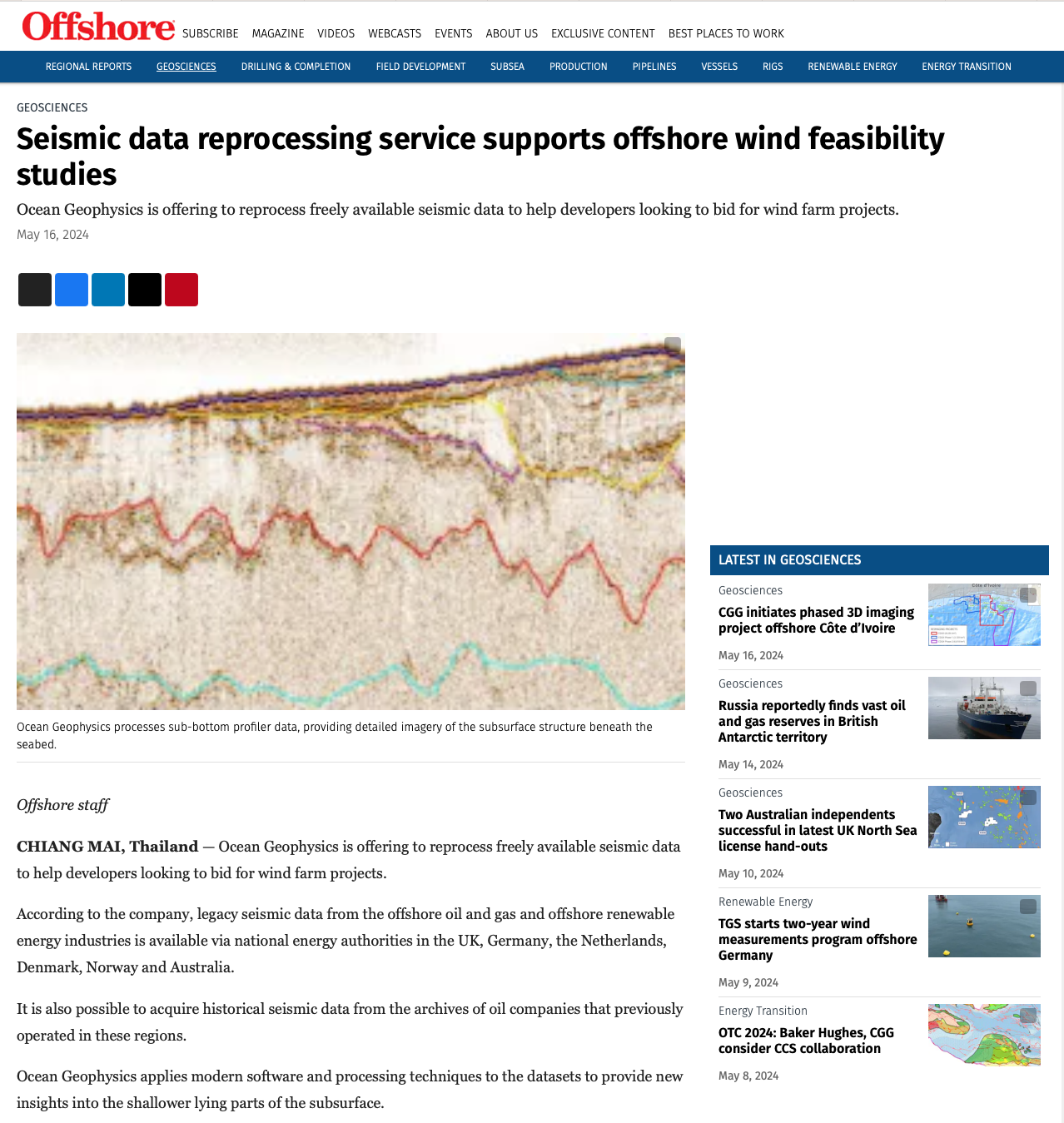 Offshore SUBSCRIBE MAGAZINE VIDEOS WEBCASTS EVENTS ABOUT US EXCLUSIVE CONTENT BEST PLACES TO WORK

REGIONAL REPORTS GEOSCIENCES DRILLING & COMPLETION FIELD DEVELOPMENT SUBSEA PRODUCTION PIPELINES VESSELS RIGS RENEWABLE ENERGY ENERGY TRANSITION

GEOSCIENCES

Seismic data reprocessing service supports offshore wind feasibility studies

Ocean Geophysics is offering to reprocess freely available seismic data to help developers looking to bid for wind farm projects.

May 16, 2024

Ocean Geophysics processes sub-bottom profiler data, providing detailed imagery of the subsurface structure beneath the seabed.

Offshore staff

CHIANG MAI, Thailand — Ocean Geophysics is offering to reprocess freely available seismic data to help developers looking to bid for wind farm projects.

According to the company, legacy seismic data from the offshore oil and gas and offshore renewable energy industries is available via national energy authorities in the UK, Germany, the Netherlands, Denmark, Norway and Australia.

It is also possible to acquire historical seismic data from the archives of oil companies that previously operated in these regions.

Ocean Geophysics applies modern software and processing techniques to the datasets to provide new insights into the shallower lying parts of the subsurface.

LATEST IN GEOSCIENCES

Geosciences
CGG initiates phased 3D imaging project offshore Côte d'Ivoire
May 16, 2024

Geosciences
Russia reportedly finds vast oil and gas reserves in British Antarctic territory
May 14, 2024

Geosciences
Two Australian independents successful in latest UK North Sea license hand-outs
May 10, 2024

Renewable Energy
TGS starts two-year wind measurements program offshore Germany
May 9, 2024

Energy Transition
OTC 2024: Baker Hughes, CGG consider CCS collaboration
May 8, 2024